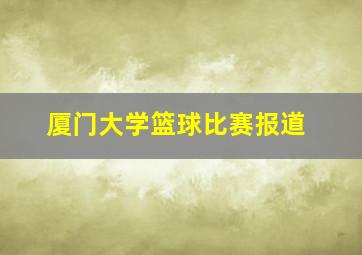 厦门大学篮球比赛报道